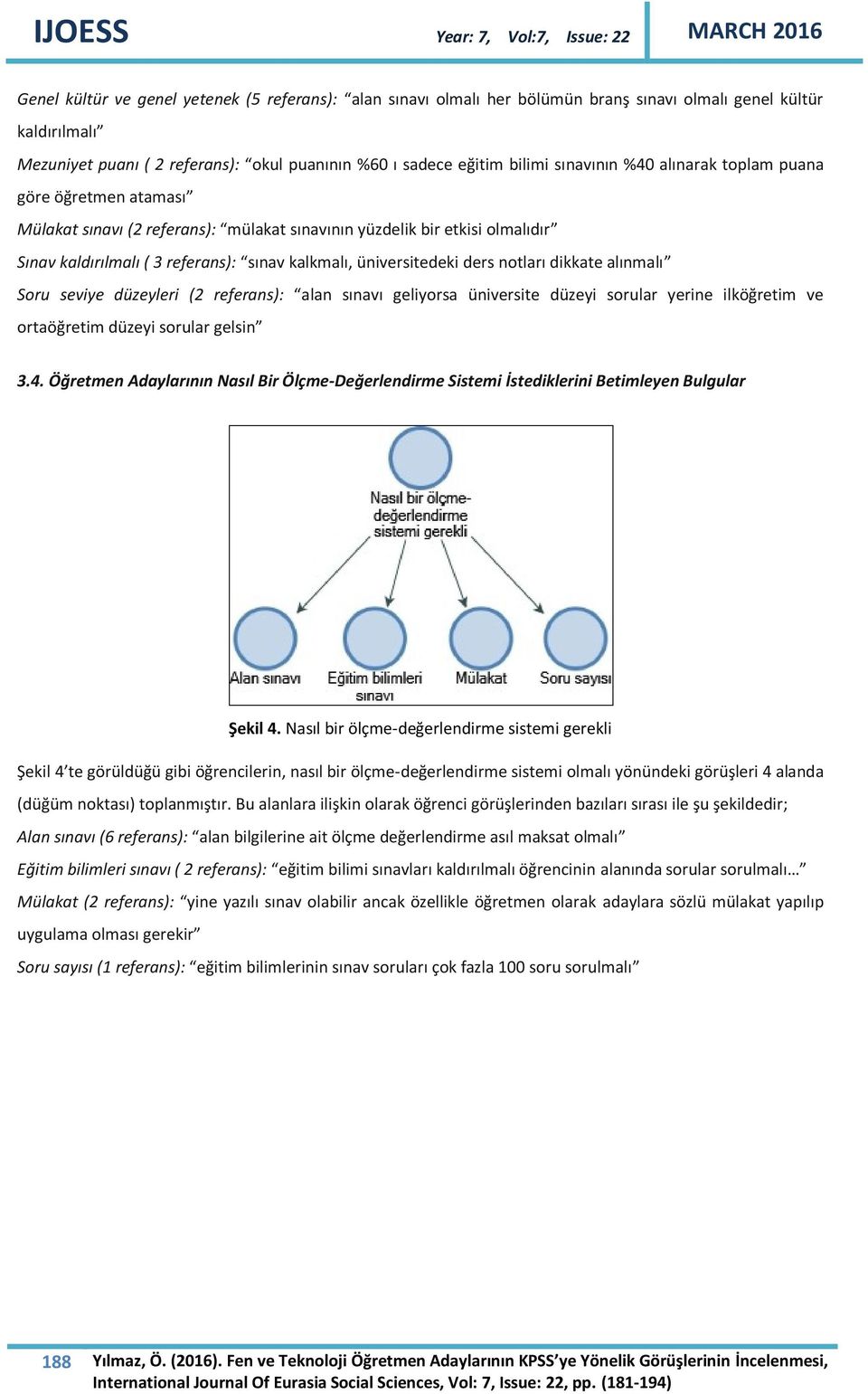 IJOESS Year: 7, Vol:7, Issue: 22 MARCH 2016

Genel kültür ve genel yetenek (5 referans): “alan sınavı olmalı her bölümün branş sınavı olmalı genel kültür kaldırılmalı”

Mezuniyet puanı ( 2 referans): “okul puanının %60 ı sadece eğitim bilimi sınavının %40 alınarak toplam puana göre öğretmen ataması”

Mülakat sınavı (2 referans): “mülakat sınavının yüzdelik bir etkisi olmalıdır”

Sınav kaldırılmalı ( 3 referans): “sınav kalkmalı, üniversitedeki ders notları dikkate alınmalı”

Soru seviye düzeyleri (2 referans): “alan sınavı geliyorsa üniversite düzeyi sorular yerine ilköğretim ve ortaöğretim düzeyi sorular gelsin”

3.4. Öğretmen Adaylarının Nasıl Bir Ölçme-Değerlendirme Sistemi İstediklerini Betimleyen Bulgular

Nasıl bir ölçme-değerlendirme sistemi gerekli

Alan sınavı

Eğitim bilimleri sınavı

Mülakat

Soru sayısı

Şekil 4. Nasıl bir ölçme-değerlendirme sistemi gerekli

Şekil 4’te görüldüğü gibi öğrencilerin, nasıl bir ölçme-değerlendirme sistemi olmalı yönündeki görüşleri 4 alanda (düğüm noktası) toplanmıştır. Bu alanlara ilişkin olarak öğrenci görüşlerinden bazıları sırası ile şu şekildedir;

Alan sınavı (6 referans): “alan bilgilerine ait ölçme değerlendirme asıl maksat olmalı”

Eğitim bilimleri sınavı ( 2 referans): “eğitim bilimi sınavları kaldırılmalı öğrencinin alanında sorular sorulmalı…”

Mülakat (2 referans): “yine yazılı sınav olabilir ancak özellikle öğretmen olarak adaylara sözlü mülakat yapılıp uygulama olması gerekir”

Soru sayısı (1 referans): “eğitim bilimlerinin sınav soruları çok fazla 100 soru sorulmalı”

188 Yılmaz, Ö. (2016). Fen ve Teknoloji Öğretmen Adaylarının KPSS’ye Yönelik Görüşlerinin İncelenmesi, International Journal Of Eurasia Social Sciences, Vol: 7, Issue: 22, pp. (181-194)